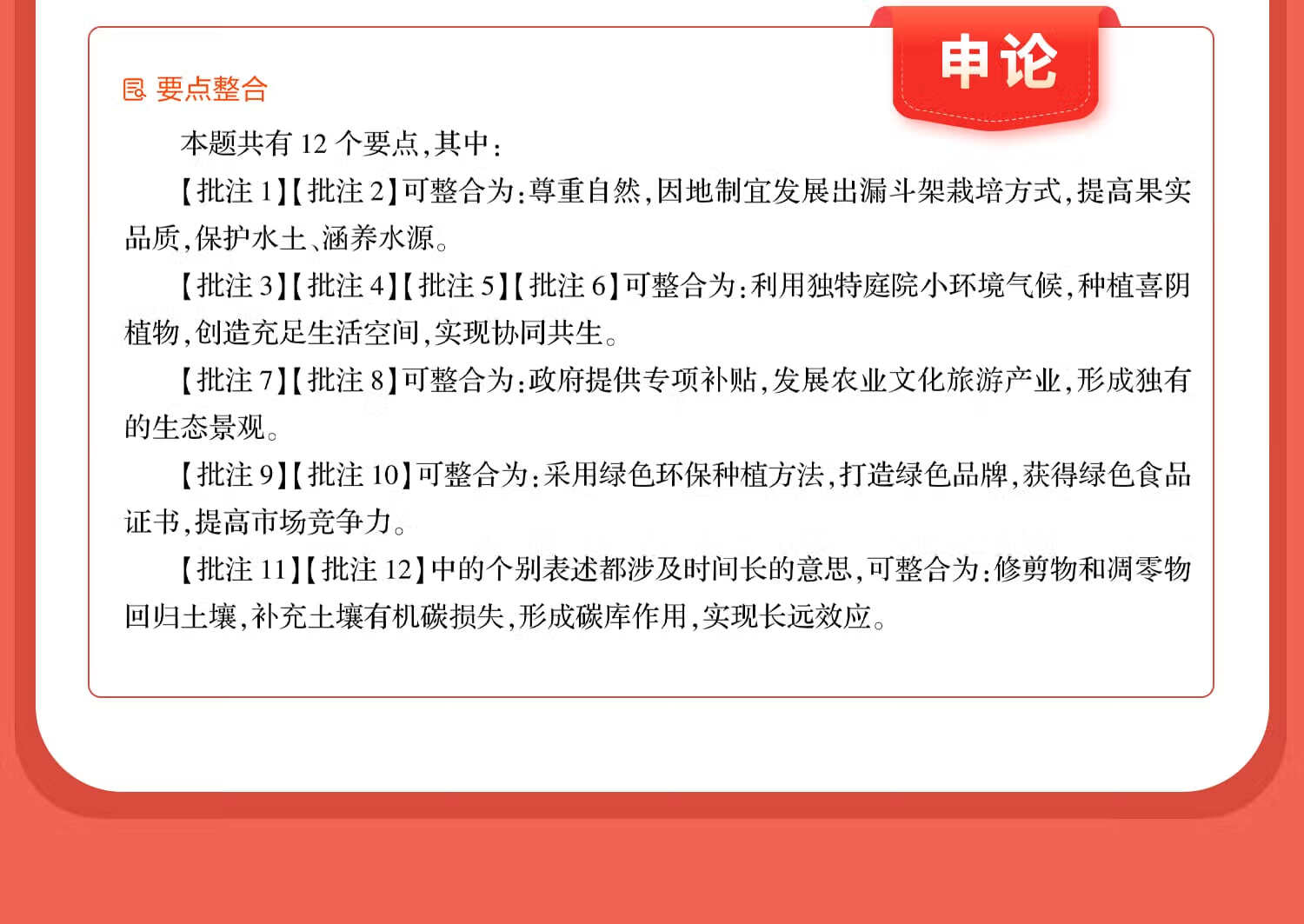 申论

要点整合

本题共有12个要点,其中:

【批注1】【批注2】可整合为:尊重自然,因地制宜发展出漏斗架栽培方式,提高果实品质,保护水土、涵养水源。

【批注3】【批注4】【批注5】【批注6】可整合为:利用独特庭院小环境气候,种植喜阴植物,创造充足生活空间,实现协同共生。

【批注7】【批注8】可整合为:政府提供专项补贴,发展农业文化旅游产业,形成独有的生态景观。

【批注9】【批注10】可整合为:采用绿色环保种植方法,打造绿色品牌,获得绿色食品证书,提高市场竞争力。

【批注11】【批注12】中的个别表述都涉及时间长的意思,可整合为:修剪物和凋零物回归土壤,补充土壤有机碳损失,形成碳库作用,实现长远效应。